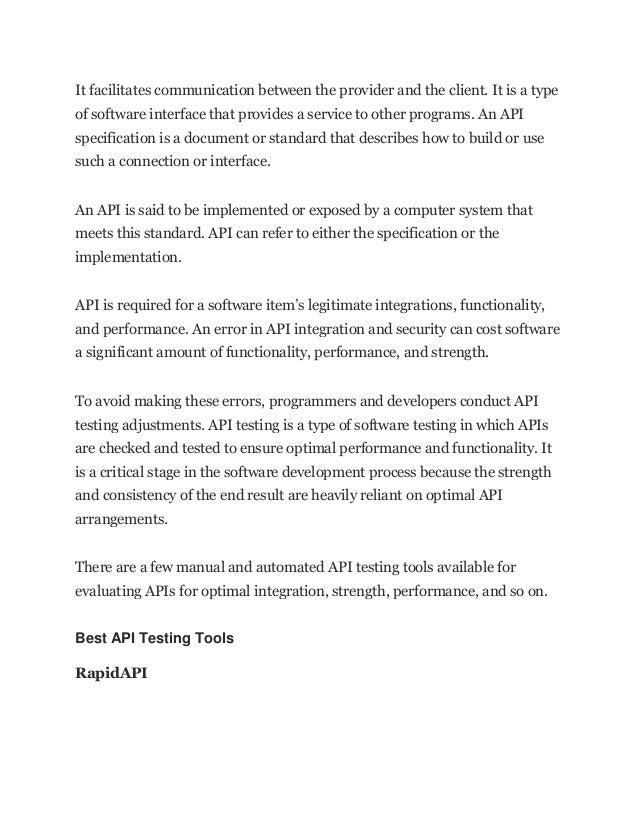 It facilitates communication between the provider and the client. It is a type of software interface that provides a service to other programs. An API specification is a document or standard that describes how to build or use such a connection or interface.

An API is said to be implemented or exposed by a computer system that meets this standard. API can refer to either the specification or the implementation.

API is required for a software item's legitimate integrations, functionality, and performance. An error in API integration and security can cost software a significant amount of functionality, performance, and strength.

To avoid making these errors, programmers and developers conduct API testing adjustments. API testing is a type of software testing in which APIs are checked and tested to ensure optimal performance and functionality. It is a critical stage in the software development process because the strength and consistency of the end result are heavily reliant on optimal API arrangements.

There are a few manual and automated API testing tools available for evaluating APIs for optimal integration, strength, performance, and so on.

Best API Testing Tools

RapidAPI